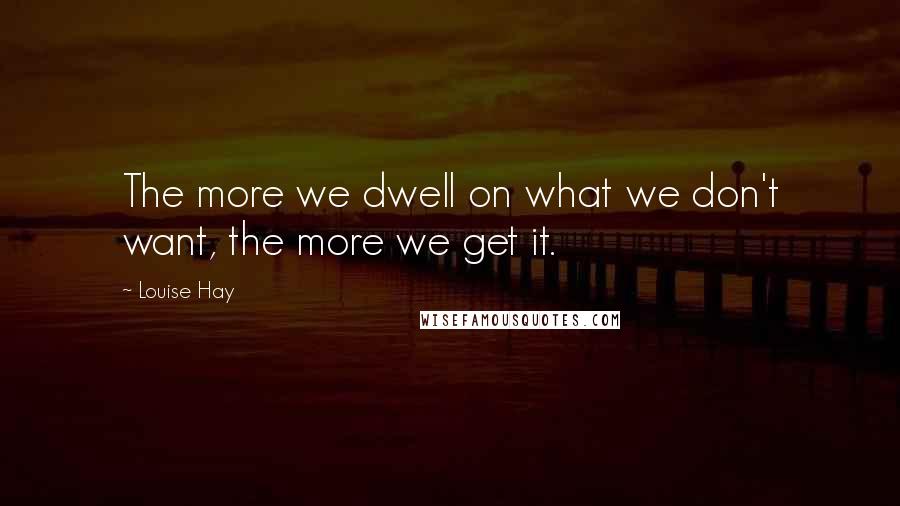 The more we dwell on what we don't want, the more we get it.

~ Louise Hay

WISEFAMOUSQUOTES.COM